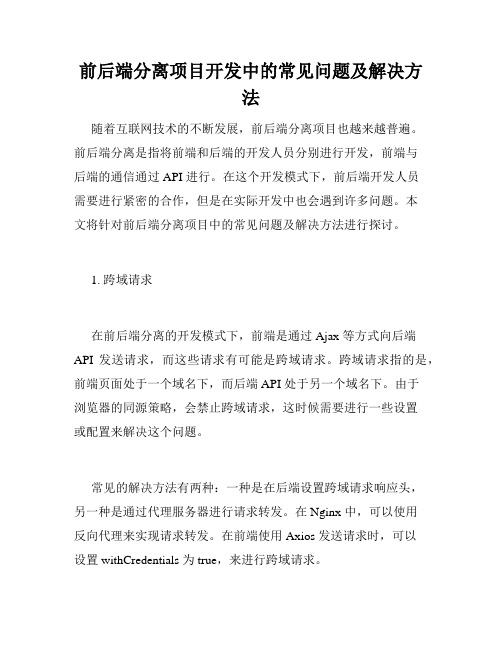 前后端分离项目开发中的常见问题及解决方法

随着互联网技术的不断发展，前后端分离项目也越来越普遍。前后端分离是指将前端和后端的开发人员分别进行开发，前端与后端的通信通过 API 进行。在这个开发模式下，前后端开发人员需要进行紧密的合作，但是在实际开发中也会遇到许多问题。本文将针对前后端分离项目中的常见问题及解决方法进行探讨。

1. 跨域请求

在前后端分离的开发模式下，前端是通过 Ajax 等方式向后端 API 发送请求，而这些请求有可能是跨域请求。跨域请求指的是，前端页面处于一个域名下，而后端 API 处于另一个域名下。由于浏览器的同源策略，会禁止跨域请求，这时候需要进行一些设置或配置来解决这个问题。

常见的解决方法有两种：一种是在后端设置跨域请求响应头，另一种是通过代理服务器进行请求转发。在 Nginx 中，可以使用反向代理来实现请求转发。在前端使用 Axios 发送请求时，可以设置 withCredentials 为 true，来进行跨域请求。